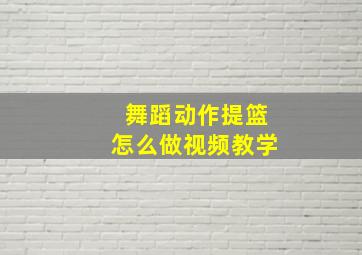 舞蹈动作提篮
怎么做视频教学